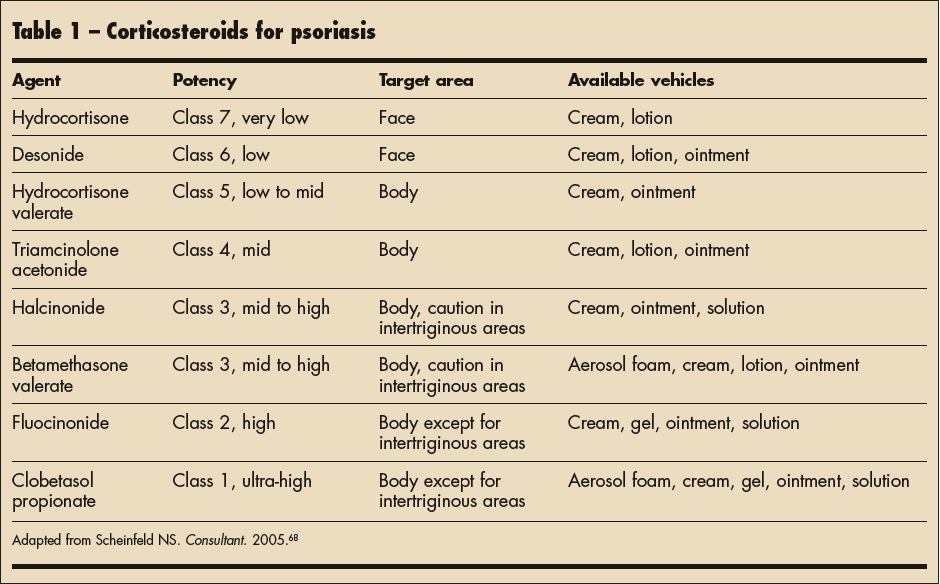 Table 1 – Corticosteroids for psoriasis

| Agent | Potency | Target area | Available vehicles |
|---|---|---|---|
| Hydrocortisone | Class 7, very low | Face | Cream, lotion |
| Desonide | Class 6, low | Face | Cream, lotion, ointment |
| Hydrocortisone valerate | Class 5, low to mid | Body | Cream, ointment |
| Triamcinolone acetonide | Class 4, mid | Body | Cream, lotion, ointment |
| Halcinonide | Class 3, mid to high | Body, caution in intertriginous areas | Cream, ointment, solution |
| Betamethasone valerate | Class 3, mid to high | Body, caution in intertriginous areas | Aerosol foam, cream, lotion, ointment |
| Fluocinonide | Class 2, high | Body except for intertriginous areas | Cream, gel, ointment, solution |
| Clobetasol propionate | Class 1, ultra-high | Body except for intertriginous areas | Aerosol foam, cream, gel, ointment, solution |

Adapted from Scheinfeld NS. Consultant. 2005.$^{68}$